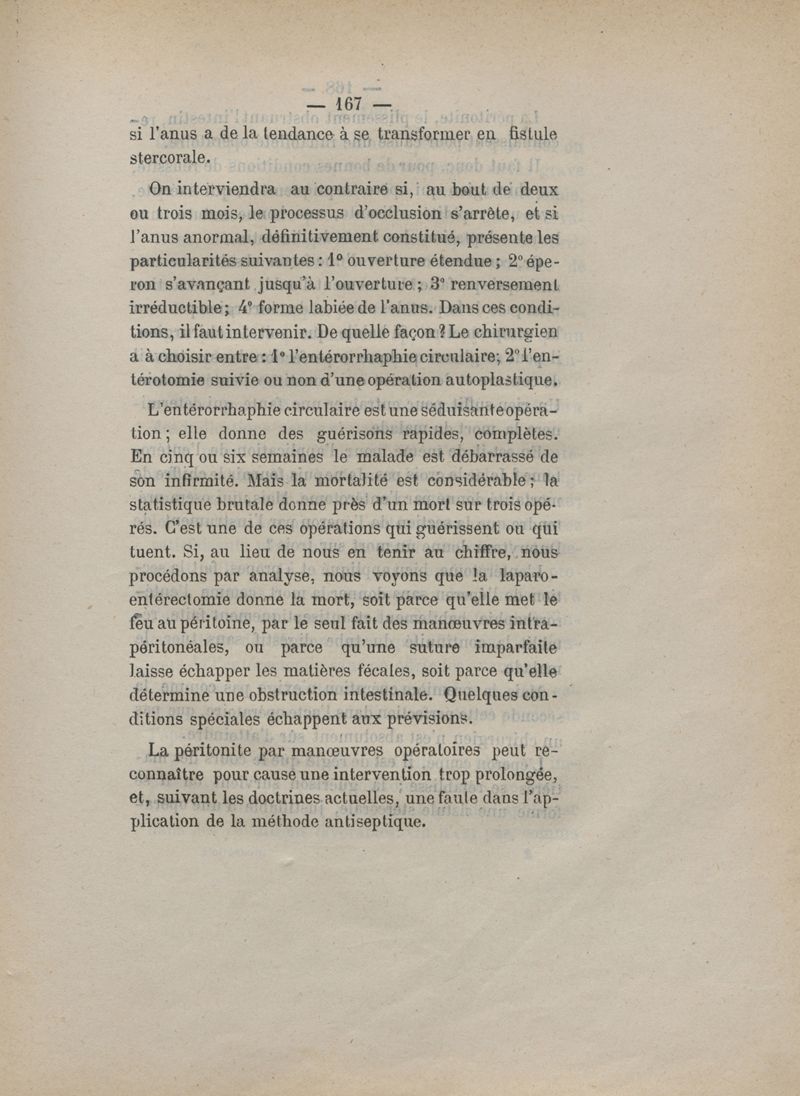 — 167 —

si l'anus a de la tendance à se transformer en fistule stercorale.

On interviendra au contraire si, au bout de deux ou trois mois, le processus d'occlusion s'arrête, et si l'anus anormal, définitivement constitué, présente les particularités suivantes : 1° ouverture étendue ; 2° éperon s'avançant jusqu'à l'ouverture ; 3° renversement irréductible ; 4° forme labiée de l'anus. Dans ces conditions, il faut intervenir. De quelle façon ? Le chirurgien a à choisir entre : 1° l'entérorrhaphie circulaire ; 2° l'entérotomie suivie ou non d'une opération autoplastique.

L'entérorrhaphie circulaire est une séduisante opération ; elle donne des guérisons rapides, complètes. En cinq ou six semaines le malade est débarrassé de son infirmité. Mais la mortalité est considérable ; la statistique brutale donne près d'un mort sur trois opérés. C'est une de ces opérations qui guérissent ou qui tuent. Si, au lieu de nous en tenir au chiffre, nous procédons par analyse, nous voyons que la laparo-entérectomie donne la mort, soit parce qu'elle met le feu au péritoine, par le seul fait des manœuvres intra-péritonéales, ou parce qu'une suture imparfaite laisse échapper les matières fécales, soit parce qu'elle détermine une obstruction intestinale. Quelques conditions spéciales échappent aux prévisions.

La péritonite par manœuvres opératoires peut reconnaître pour cause une intervention trop prolongée, et, suivant les doctrines actuelles, une faute dans l'application de la méthode antiseptique.